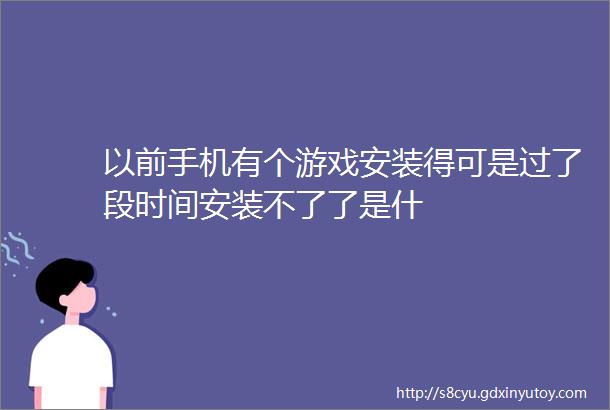 以前手机有个游戏安装得可是过了段时间安装不了了是什

http://s8cyu.gdxinyutoy.com